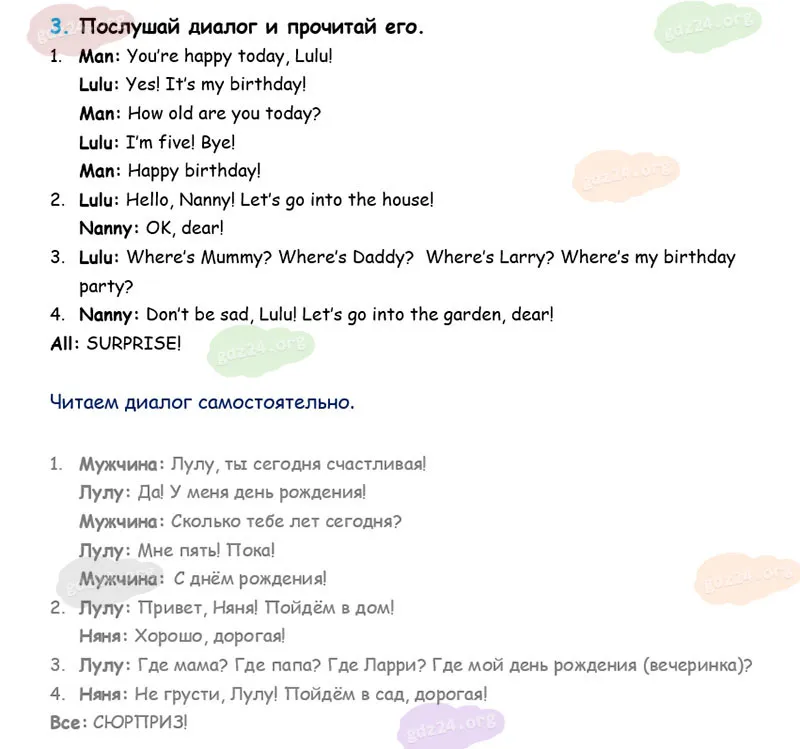 3. Послушай диалог и прочитай его.

1. Man: You're happy today, Lulu!
Lulu: Yes! It's my birthday!
Man: How old are you today?
Lulu: I'm five! Bye!
Man: Happy birthday!
2. Lulu: Hello, Nanny! Let's go into the house!
Nanny: OK, dear!
3. Lulu: Where's Mummy? Where's Daddy? Where's Larry? Where's my birthday party?
4. Nanny: Don't be sad, Lulu! Let's go into the garden, dear!
All: SURPRISE!

Читаем диалог самостоятельно.

1. Мужчина: Лулу, ты сегодня счастливая!
Лулу: Да! У меня день рождения!
Мужчина: Сколько тебе лет сегодня?
Лулу: Мне пять! Пока!
Мужчина: С днём рождения!
2. Лулу: Привет, Няня! Пойдём в дом!
Няня: Хорошо, дорогая!
3. Лулу: Где мама? Где папа? Где Ларри? Где мой день рождения (вечеринка)?
4. Няня: Не грусти, Лулу! Пойдём в сад, дорогая!
Все: СЮРПРИЗ!

gdz24.org gdz24.org gdz24.org gdz24.org gdz24.org gdz24.org